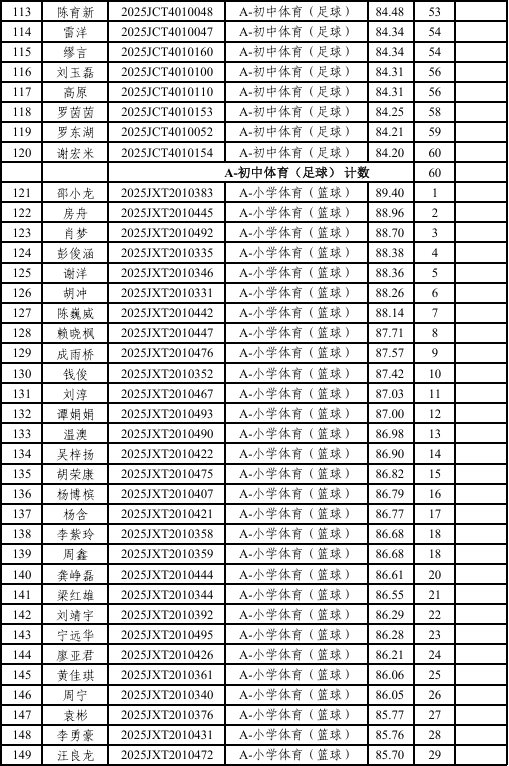 | 113 | 陈育新 | 2025JCT4010048 | A-初中体育（足球） | 84.48 | 53 |
|---|---|---|---|---|---|
| 114 | 雷洋 | 2025JCT4010047 | A-初中体育（足球） | 84.34 | 54 |
| 115 | 缪言 | 2025JCT4010160 | A-初中体育（足球） | 84.34 | 54 |
| 116 | 刘玉磊 | 2025JCT4010100 | A-初中体育（足球） | 84.31 | 56 |
| 117 | 高原 | 2025JCT4010110 | A-初中体育（足球） | 84.31 | 56 |
| 118 | 罗茵茵 | 2025JCT4010153 | A-初中体育（足球） | 84.25 | 58 |
| 119 | 罗东湖 | 2025JCT4010052 | A-初中体育（足球） | 84.21 | 59 |
| 120 | 谢宏米 | 2025JCT4010154 | A-初中体育（足球） | 84.20 | 60 |
| | | | A-初中体育（足球） 计数 | | 60 |
| 121 | 邵小龙 | 2025JXT2010383 | A-小学体育（篮球） | 89.40 | 1 |
| 122 | 房舟 | 2025JXT2010445 | A-小学体育（篮球） | 88.96 | 2 |
| 123 | 肖梦 | 2025JXT2010492 | A-小学体育（篮球） | 88.70 | 3 |
| 124 | 彭俊涵 | 2025JXT2010335 | A-小学体育（篮球） | 88.38 | 4 |
| 125 | 谢洋 | 2025JXT2010346 | A-小学体育（篮球） | 88.36 | 5 |
| 126 | 胡冲 | 2025JXT2010331 | A-小学体育（篮球） | 88.26 | 6 |
| 127 | 陈巍威 | 2025JXT2010442 | A-小学体育（篮球） | 88.14 | 7 |
| 128 | 赖晓枫 | 2025JXT2010447 | A-小学体育（篮球） | 87.71 | 8 |
| 129 | 成雨桥 | 2025JXT2010476 | A-小学体育（篮球） | 87.57 | 9 |
| 130 | 钱俊 | 2025JXT2010352 | A-小学体育（篮球） | 87.42 | 10 |
| 131 | 刘淳 | 2025JXT2010467 | A-小学体育（篮球） | 87.03 | 11 |
| 132 | 谭娟娟 | 2025JXT2010493 | A-小学体育（篮球） | 87.00 | 12 |
| 133 | 温澳 | 2025JXT2010490 | A-小学体育（篮球） | 86.98 | 13 |
| 134 | 吴梓扬 | 2025JXT2010422 | A-小学体育（篮球） | 86.90 | 14 |
| 135 | 胡荣康 | 2025JXT2010475 | A-小学体育（篮球） | 86.82 | 15 |
| 136 | 杨博槟 | 2025JXT2010407 | A-小学体育（篮球） | 86.79 | 16 |
| 137 | 杨含 | 2025JXT2010421 | A-小学体育（篮球） | 86.77 | 17 |
| 138 | 李紫玲 | 2025JXT2010358 | A-小学体育（篮球） | 86.68 | 18 |
| 139 | 周鑫 | 2025JXT2010359 | A-小学体育（篮球） | 86.68 | 18 |
| 140 | 龚峥磊 | 2025JXT2010444 | A-小学体育（篮球） | 86.61 | 20 |
| 141 | 梁红雄 | 2025JXT2010344 | A-小学体育（篮球） | 86.55 | 21 |
| 142 | 刘靖宇 | 2025JXT2010392 | A-小学体育（篮球） | 86.29 | 22 |
| 143 | 宁远华 | 2025JXT2010495 | A-小学体育（篮球） | 86.28 | 23 |
| 144 | 廖亚君 | 2025JXT2010426 | A-小学体育（篮球） | 86.21 | 24 |
| 145 | 黄佳琪 | 2025JXT2010361 | A-小学体育（篮球） | 86.06 | 25 |
| 146 | 周宁 | 2025JXT2010340 | A-小学体育（篮球） | 86.05 | 26 |
| 147 | 袁彬 | 2025JXT2010376 | A-小学体育（篮球） | 85.77 | 27 |
| 148 | 李勇豪 | 2025JXT2010431 | A-小学体育（篮球） | 85.76 | 28 |
| 149 | 汪良龙 | 2025JXT2010472 | A-小学体育（篮球） | 85.70 | 29 |